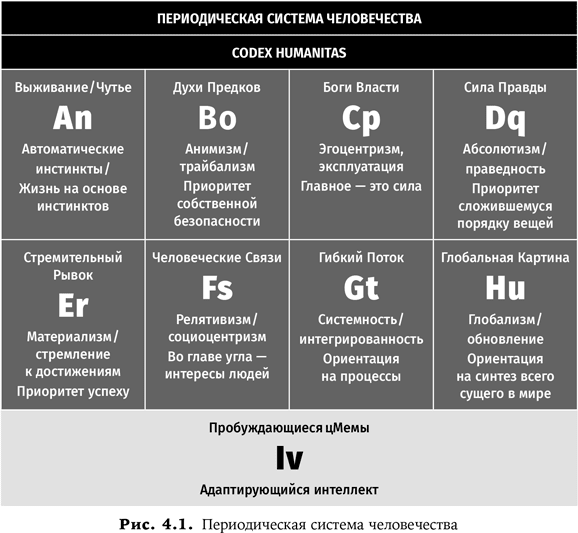 ПЕРИОДИЧЕСКАЯ СИСТЕМА ЧЕЛОВЕЧЕСТВА

CODEX HUMANITAS

| Выживание/Чутье An Автоматические инстинкты/ Жизнь на основе инстинктов | Духи Предков Bo Анимизм/ трайбализм Приоритет собственной безопасности | Боги Власти Cp Эгоцентризм, эксплуатация Главное — это сила | Сила Правды Dq Абсолютизм/ праведность Приоритет сложившемуся порядку вещей |
|---|---|---|---|
| Стремительный Рывок Er Материализм/ стремление к достижениям Приоритет успеху | Человеческие Связи Fs Релятивизм/ социоцентризм Во главе угла — интересы людей | Гибкий Поток Gt Системность/ интегрированность Ориентация на процессы | Глобальная Картина Hu Глобализм/ обновление Ориентация на синтез всего сущего в мире |

Пробуждающиеся цМемы

Iv

Адаптирующийся интеллект

Рис. 4.1. Периодическая система человечества